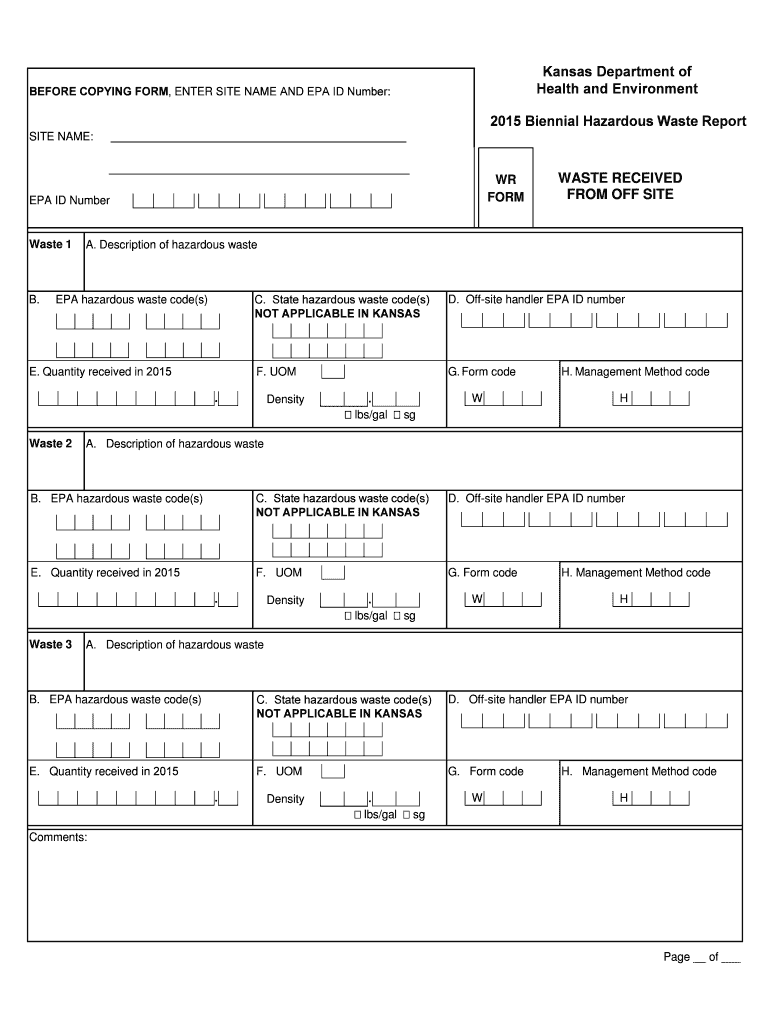 BEFORE COPYING FORM, ENTER SITE NAME AND EPA ID Number:

SITE NAME:

EPA ID Number

Kansas Department of Health and Environment

2015 Biennial Hazardous Waste Report

WR FORM

WASTE RECEIVED FROM OFF SITE

Waste 1 A. Description of hazardous waste

B. EPA hazardous waste code(s)

C. State hazardous waste code(s) NOT APPLICABLE IN KANSAS

D. Off-site handler EPA ID number

E. Quantity received in 2015

F. UOM

Density

☐ lbs/gal ☐ sg

G. Form code

W

H. Management Method code

H

Waste 2 A. Description of hazardous waste

B. EPA hazardous waste code(s)

C. State hazardous waste code(s) NOT APPLICABLE IN KANSAS

D. Off-site handler EPA ID number

E. Quantity received in 2015

F. UOM

Density

☐ lbs/gal ☐ sg

G. Form code

W

H. Management Method code

H

Waste 3 A. Description of hazardous waste

B. EPA hazardous waste code(s)

C. State hazardous waste code(s) NOT APPLICABLE IN KANSAS

D. Off-site handler EPA ID number

E. Quantity received in 2015

F. UOM

Density

☐ lbs/gal ☐ sg

G. Form code

W

H. Management Method code

H

Comments:

Page __ of ___